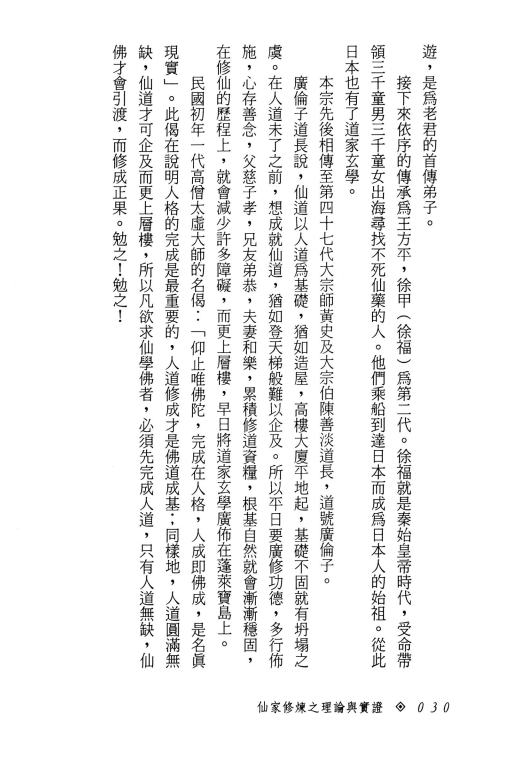 遊，是爲老君的首傳弟子。

接下來依序的傳承爲王方平，徐甲（徐福）爲第二代。徐福就是秦始皇帝時代，受命帶領三千童男三千童女出海尋找不死仙藥的人。他們乘船到達日本而成爲日本人的始祖。從此日本也有了道家玄學。

本宗先後相傳至第四十七代大宗師黃史及大宗伯陳善淡道長，道號廣倫子。

廣倫子道長說，仙道以人道爲基礎，猶如造屋，高樓大廈平地起，基礎不固就有坍塌之虞。在人道未了之前，想成就仙道，猶如登天梯般難以企及。所以平日要廣修功德，多行佈施，心存善念，父慈子孝，兄友弟恭，夫妻和樂，累積修道資糧，根基自然就會漸漸穩固，在修仙的歷程上，就會減少許多障礙，而更上層樓，早日將道家玄學廣佈在蓬萊寶島上。

民國初年一代高僧太虛大師的名偈：「仰止唯佛陀，完成在人格，人成即佛成，是名眞現實」。此偈在說明人格的完成是最重要的，人道修成才是佛道成基；同樣地，人道圓滿無缺，仙道才可企及而更上層樓，所以凡欲求仙學佛者，必須先完成人道，只有人道無缺，仙佛才會引渡，而修成正果。勉之！勉之！

仙家修煉之理論與實證 ◈ 030